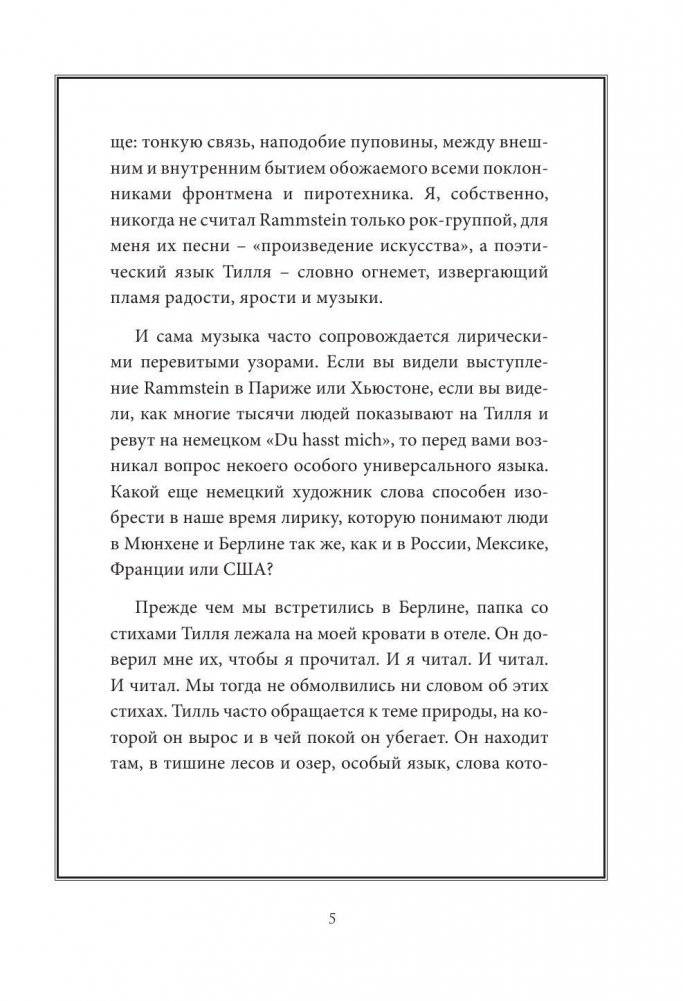 ще: тонкую связь, наподобие пуповины, между внешним и внутренним бытием обожаемого всеми поклонниками фронтмена и пиротехника. Я, собственно, никогда не считал Rammstein только рок-группой, для меня их песни – «произведение искусства», а поэтический язык Тилля – словно огнемет, извергающий пламя радости, ярости и музыки.

И сама музыка часто сопровождается лирическими перевитыми узорами. Если вы видели выступление Rammstein в Париже или Хьюстоне, если вы видели, как многие тысячи людей показывают на Тилля и ревут на немецком «Du hasst mich», то перед вами возникал вопрос некоего особого универсального языка. Какой еще немецкий художник слова способен изобрести в наше время лирику, которую понимают люди в Мюнхене и Берлине так же, как и в России, Мексике, Франции или США?

Прежде чем мы встретились в Берлине, папка со стихами Тилля лежала на моей кровати в отеле. Он доверил мне их, чтобы я прочитал. И я читал. И читал. И читал. Мы тогда не обмолвились ни словом об этих стихах. Тилль часто обращается к теме природы, на которой он вырос и в чей покой он убегает. Он находит там, в тишине лесов и озер, особый язык, слова кото-

5